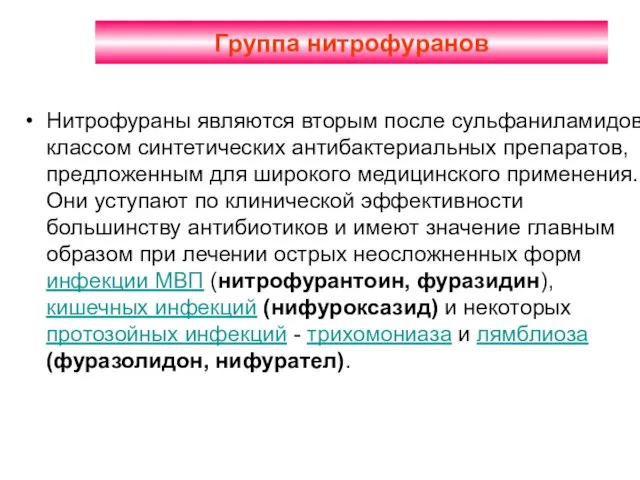 Группа нитрофуранов

• Нитрофураны являются вторым после сульфаниламидов классом синтетических антибактериальных препаратов, предложенным для широкого медицинского применения. Они уступают по клинической эффективности большинству антибиотиков и имеют значение главным образом при лечении острых неосложненных форм инфекции МВП (нитрофурантоин, фуразидин), кишечных инфекций (нифуроксазид) и некоторых протозойных инфекций - трихомониаза и лямблиоза (фуразолидон, нифурател).